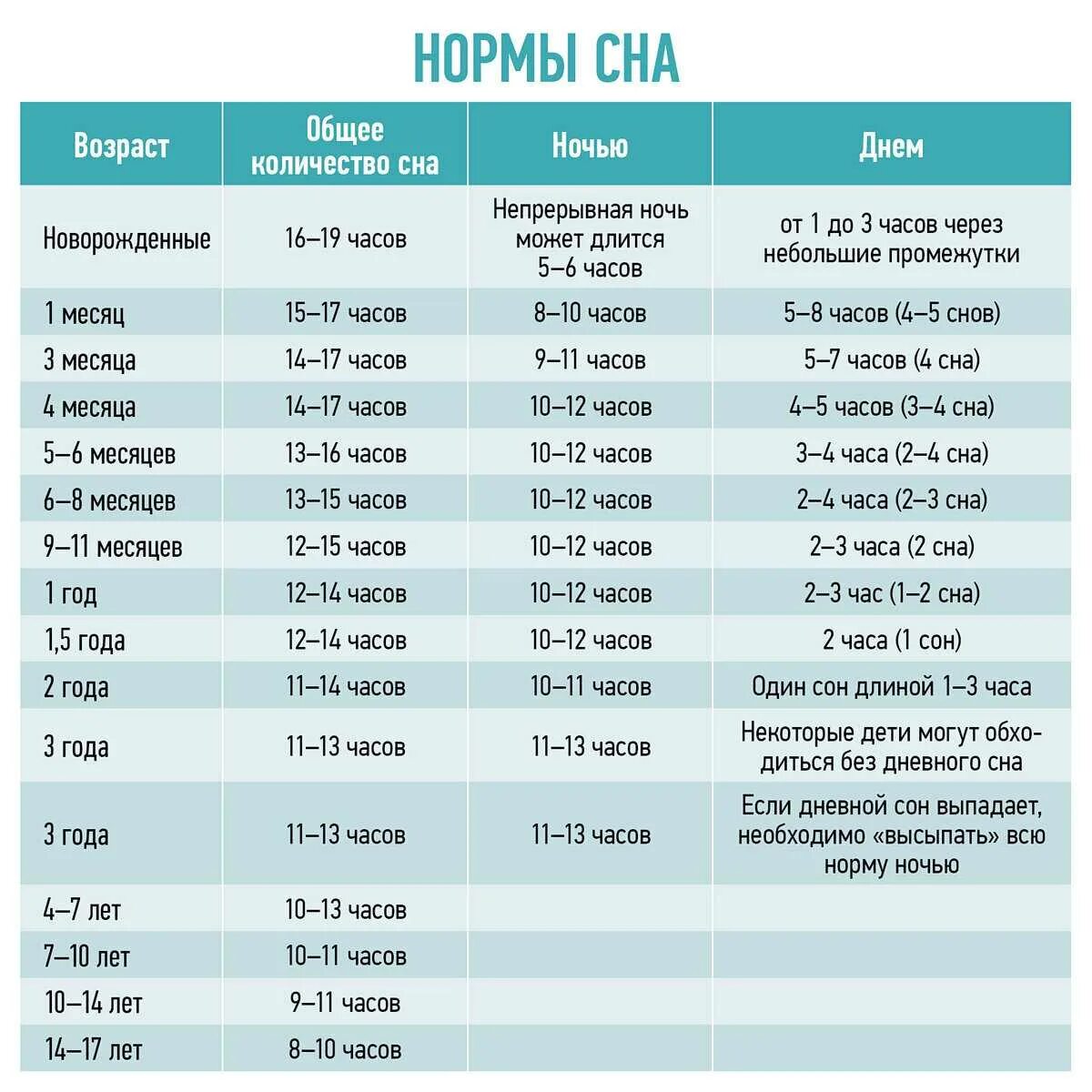 НОРМЫ СНА

| Возраст | Общее количество сна | Ночью | Днем |
|---|---|---|---|
| Новорожденные | 16–19 часов | Непрерывная ночь может длится 5–6 часов | от 1 до 3 часов через небольшие промежутки |
| 1 месяц | 15–17 часов | 8–10 часов | 5–8 часов (4–5 снов) |
| 3 месяца | 14–17 часов | 9–11 часов | 5–7 часов (4 сна) |
| 4 месяца | 14–17 часов | 10–12 часов | 4–5 часов (3–4 сна) |
| 5–6 месяцев | 13–16 часов | 10–12 часов | 3–4 часа (2–4 сна) |
| 6–8 месяцев | 13–15 часов | 10–12 часов | 2–4 часа (2–3 сна) |
| 9–11 месяцев | 12–15 часов | 10–12 часов | 2–3 часа (2 сна) |
| 1 год | 12–14 часов | 10–12 часов | 2–3 час (1–2 сна) |
| 1,5 года | 12–14 часов | 10–12 часов | 2 часа (1 сон) |
| 2 года | 11–14 часов | 10–11 часов | Один сон длиной 1–3 часа |
| 3 года | 11–13 часов | 11–13 часов | Некоторые дети могут обходиться без дневного сна |
| 3 года | 11–13 часов | 11–13 часов | Если дневной сон выпадает, необходимо «высыпать» всю норму ночью |
| 4–7 лет | 10–13 часов | | |
| 7–10 лет | 10–11 часов | | |
| 10–14 лет | 9–11 часов | | |
| 14–17 лет | 8–10 часов | | |